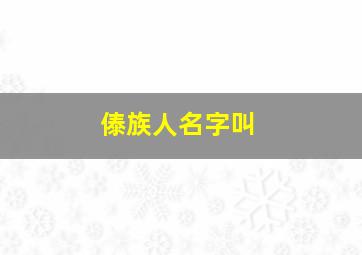 傣族人名字叫